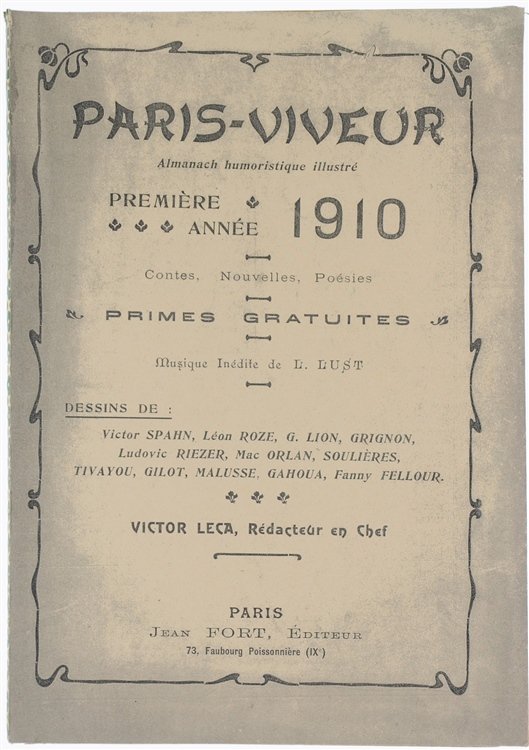 PARIS-VIVEUR

Almanach humoristique illustré

PREMIÈRE ANNÉE 1910

Contes, Nouvelles, Poésies

PRIMES GRATUITES

Musique Inédite de L. LUST

DESSINS DE :

Victor SPAHN, Léon ROZE, G. LION, GRIGNON, Ludovic RIEZER, Mac ORLAN, SOULIÈRES, TIVAYOU, GILOT, MALUSSE, GAHOUA, Fanny FELLOUR.

VICTOR LECA, Rédacteur en Chef

PARIS
JEAN FORT, ÉDITEUR
73, Faubourg Poissonnière (IXe)